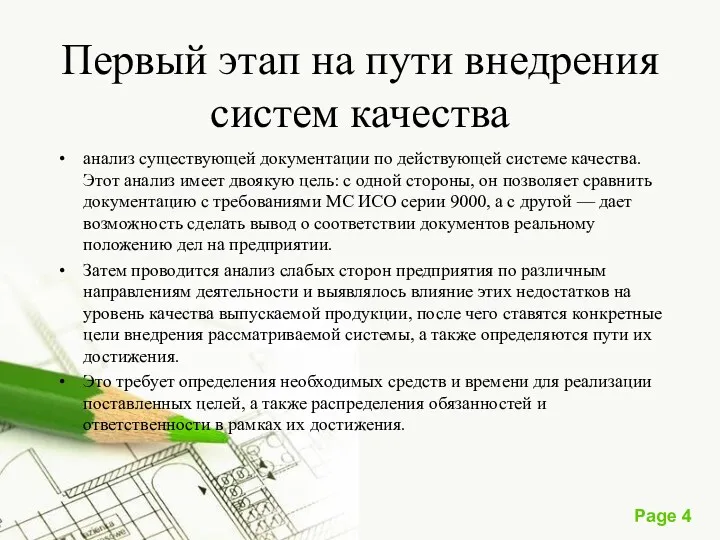 Первый этап на пути внедрения систем качества

• анализ существующей документации по действующей системе качества. Этот анализ имеет двоякую цель: с одной стороны, он позволяет сравнить документацию с требованиями МС ИСО серии 9000, а с другой — дает возможность сделать вывод о соответствии документов реальному положению дел на предприятии.

• Затем проводится анализ слабых сторон предприятия по различным направлениям деятельности и выявлялось влияние этих недостатков на уровень качества выпускаемой продукции, после чего ставятся конкретные цели внедрения рассматриваемой системы, а также определяются пути их достижения.

• Это требует определения необходимых средств и времени для реализации поставленных целей, а также распределения обязанностей и ответственности в рамках их достижения.

Page 4